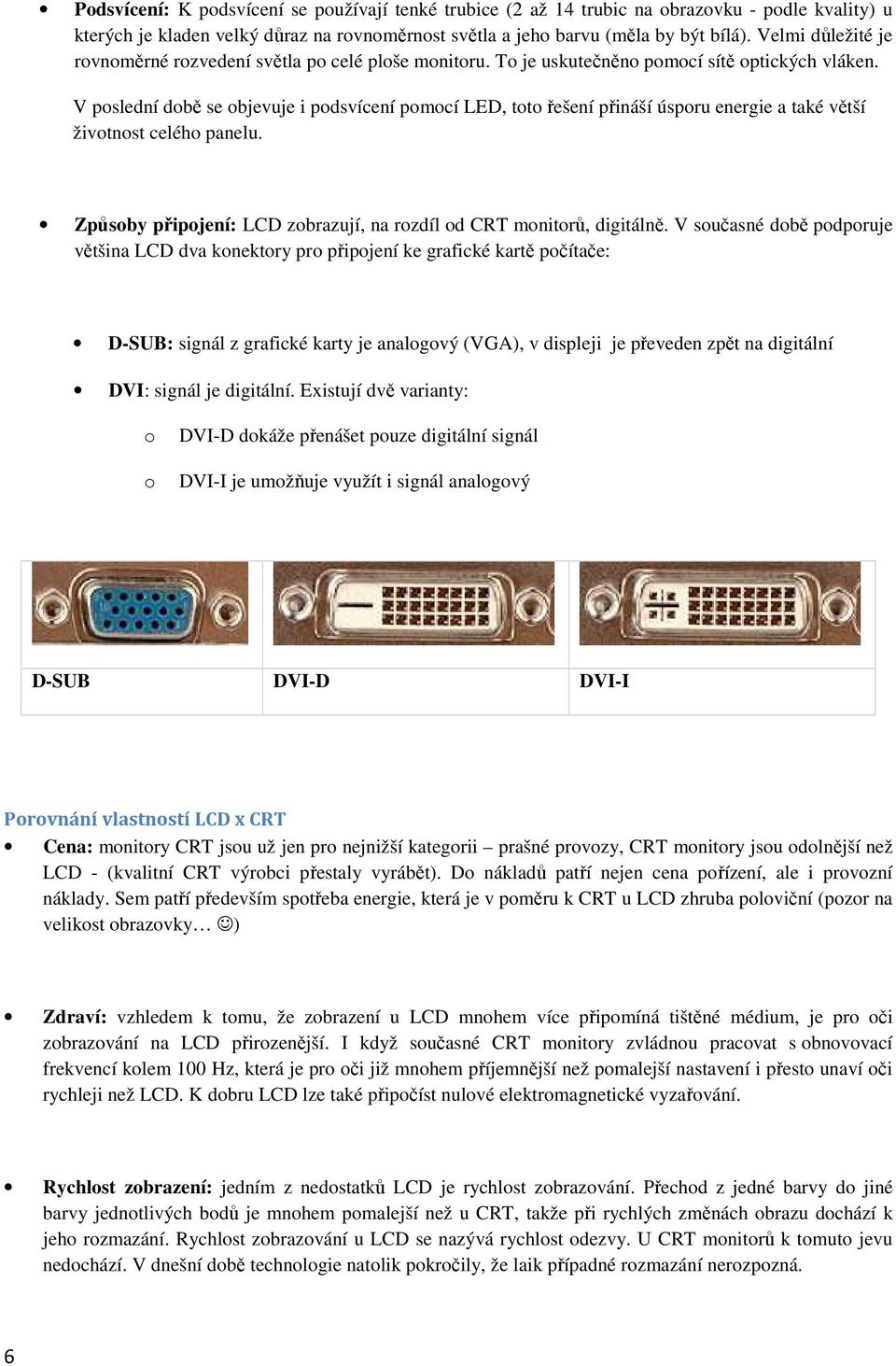 • **Podsvícení:** K podsvícení se používají tenké trubice (2 až 14 trubic na obrazovku - podle kvality) u kterých je kladen velký důraz na rovnoměrnost světla a jeho barvu (měla by být bílá). Velmi důležité je rovnoměrné rozvedení světla po celé ploše monitoru. To je uskutečněno pomocí sítě optických vláken.

V poslední době se objevuje i podsvícení pomocí LED, toto řešení přináší úsporu energie a také větší životnost celého panelu.

• **Způsoby připojení:** LCD zobrazují, na rozdíl od CRT monitorů, digitálně. V současné době podporuje většina LCD dva konektory pro připojení ke grafické kartě počítače:

• **D-SUB:** signál z grafické karty je analogový (VGA), v displeji je převeden zpět na digitální

• **DVI**: signál je digitální. Existují dvě varianty:

o DVI-D dokáže přenášet pouze digitální signál

o DVI-I je umožňuje využít i signál analogový

| D-SUB | DVI-D | DVI-I |
|---|---|---|

Porovnání vlastností LCD x CRT

• **Cena:** monitory CRT jsou už jen pro nejnižší kategorii – prašné provozy, CRT monitory jsou odolnější než LCD - (kvalitní CRT výrobci přestaly vyrábět). Do nákladů patří nejen cena pořízení, ale i provozní náklady. Sem patří především spotřeba energie, která je v poměru k CRT u LCD zhruba poloviční (pozor na velikost obrazovky… ☺)

• **Zdraví:** vzhledem k tomu, že zobrazení u LCD mnohem více připomíná tištěné médium, je pro oči zobrazování na LCD přirozenější. I když současné CRT monitory zvládnou pracovat s obnovovací frekvencí kolem 100 Hz, která je pro oči již mnohem příjemnější než pomalejší nastavení i přesto unaví oči rychleji než LCD. K dobru LCD lze také připočíst nulové elektromagnetické vyzařování.

• **Rychlost zobrazení:** jedním z nedostatků LCD je rychlost zobrazování. Přechod z jedné barvy do jiné barvy jednotlivých bodů je mnohem pomalejší než u CRT, takže při rychlých změnách obrazu dochází k jeho rozmazání. Rychlost zobrazování u LCD se nazývá rychlost odezvy. U CRT monitorů k tomuto jevu nedochází. V dnešní době technologie natolik pokročily, že laik případné rozmazání nerozpozná.

6